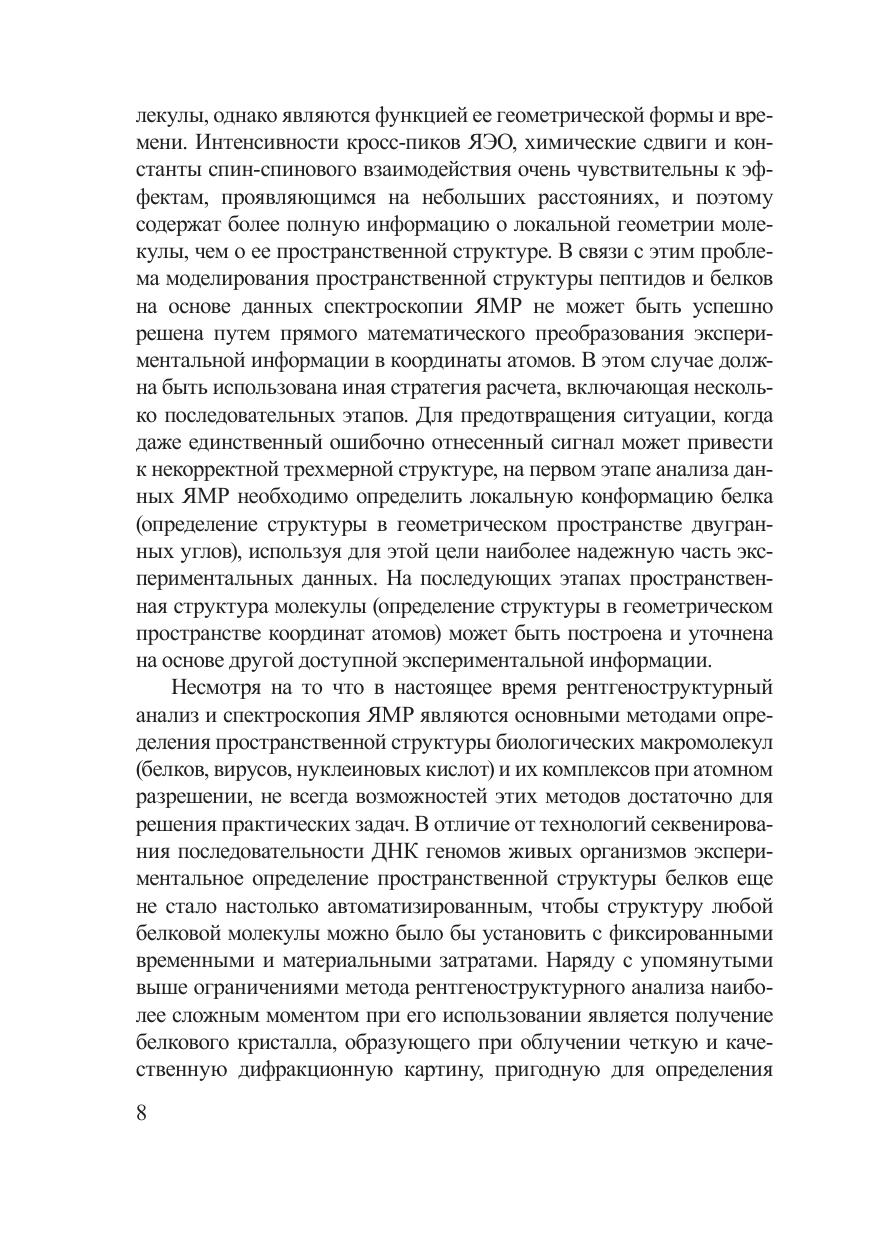 лекулы, однако являются функцией ее геометрической формы и времени. Интенсивности кросс-пиков ЯЭО, химические сдвиги и константы спин-спинового взаимодействия очень чувствительны к эффектам, проявляющимся на небольших расстояниях, и поэтому содержат более полную информацию о локальной геометрии молекулы, чем о ее пространственной структуре. В связи с этим проблема моделирования пространственной структуры пептидов и белков на основе данных спектроскопии ЯМР не может быть успешно решена путем прямого математического преобразования экспериментальной информации в координаты атомов. В этом случае должна быть использована иная стратегия расчета, включающая несколько последовательных этапов. Для предотвращения ситуации, когда даже единственный ошибочно отнесенный сигнал может привести к некорректной трехмерной структуре, на первом этапе анализа данных ЯМР необходимо определить локальную конформацию белка (определение структуры в геометрическом пространстве двугранных углов), используя для этой цели наиболее надежную часть экспериментальных данных. На последующих этапах пространственная структура молекулы (определение структуры в геометрическом пространстве координат атомов) может быть построена и уточнена на основе другой доступной экспериментальной информации.

Несмотря на то что в настоящее время рентгеноструктурный анализ и спектроскопия ЯМР являются основными методами определения пространственной структуры биологических макромолекул (белков, вирусов, нуклеиновых кислот) и их комплексов при атомном разрешении, не всегда возможностей этих методов достаточно для решения практических задач. В отличие от технологий секвенирования последовательности ДНК геномов живых организмов экспериментальное определение пространственной структуры белков еще не стало настолько автоматизированным, чтобы структуру любой белковой молекулы можно было бы установить с фиксированными временными и материальными затратами. Наряду с упомянутыми выше ограничениями метода рентгеноструктурного анализа наиболее сложным моментом при его использовании является получение белкового кристалла, образующего при облучении четкую и качественную дифракционную картину, пригодную для определения

8